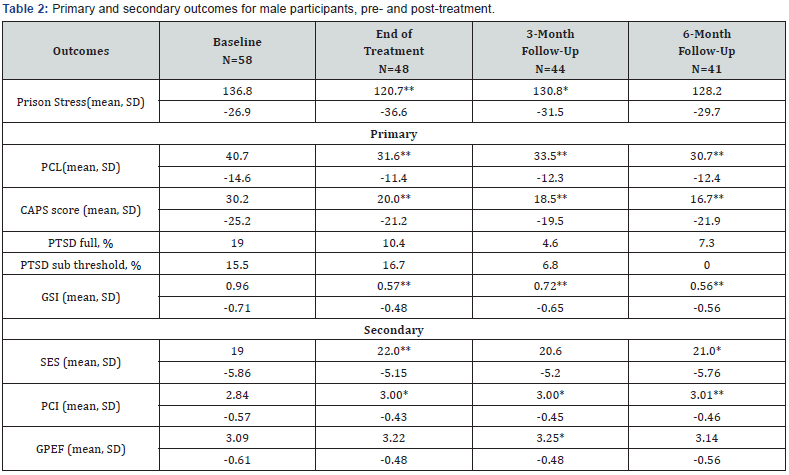 Table 2: Primary and secondary outcomes for male participants, pre- and post-treatment.

| Outcomes | Baseline N=58 | End of Treatment N=48 | 3-Month Follow-Up N=44 | 6-Month Follow-Up N=41 |
|---|---|---|---|---|
| Prison Stress(mean, SD) | 136.8 | 120.7** | 130.8* | 128.2 |
| | -26.9 | -36.6 | -31.5 | -29.7 |
| Primary | | | | |
| PCL(mean, SD) | 40.7 | 31.6** | 33.5** | 30.7** |
| | -14.6 | -11.4 | -12.3 | -12.4 |
| CAPS score (mean, SD) | 30.2 | 20.0** | 18.5** | 16.7** |
| | -25.2 | -21.2 | -19.5 | -21.9 |
| PTSD full, % | 19 | 10.4 | 4.6 | 7.3 |
| PTSD sub threshold, % | 15.5 | 16.7 | 6.8 | 0 |
| GSI (mean, SD) | 0.96 | 0.57** | 0.72** | 0.56** |
| | -0.71 | -0.48 | -0.65 | -0.56 |
| Secondary | | | | |
| SES (mean, SD) | 19 | 22.0** | 20.6 | 21.0* |
| | -5.86 | -5.15 | -5.2 | -5.76 |
| PCI (mean, SD) | 2.84 | 3.00* | 3.00* | 3.01** |
| | -0.57 | -0.43 | -0.45 | -0.46 |
| GPEF (mean, SD) | 3.09 | 3.22 | 3.25* | 3.14 |
| | -0.61 | -0.48 | -0.48 | -0.56 |